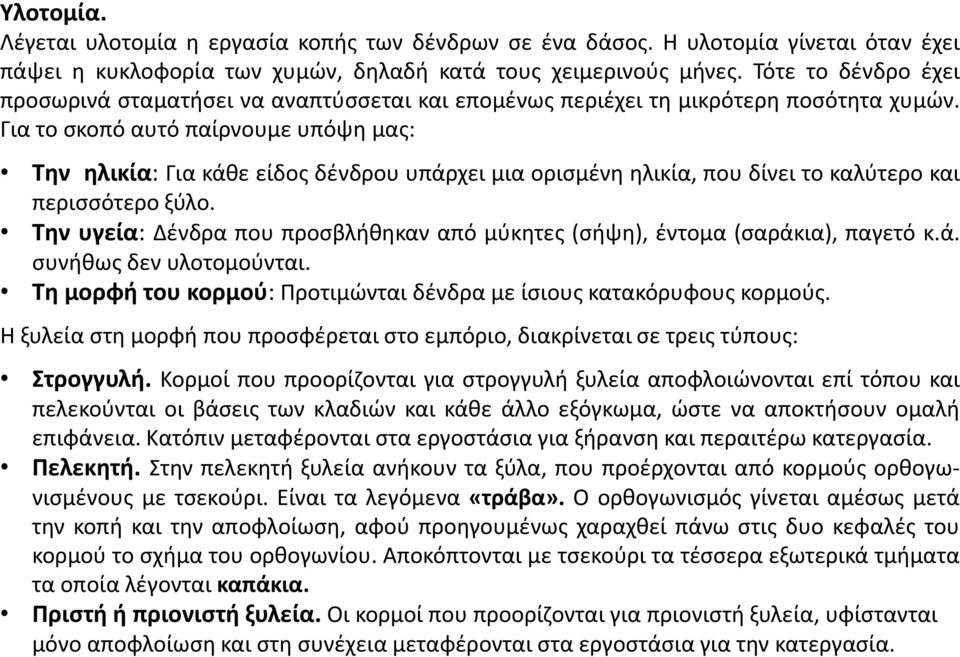 Υλοτομία.
Λέγεται υλοτομία η εργασία κοπής των δένδρων σε ένα δάσος. Η υλοτομία γίνεται όταν έχει πάψει η κυκλοφορία των χυμών, δηλαδή κατά τους χειμερινούς μήνες. Τότε το δένδρο έχει προσωρινά σταματήσει να αναπτύσσεται και επομένως περιέχει τη μικρότερη ποσότητα χυμών. Για το σκοπό αυτό παίρνουμε υπόψη μας:

• Την ηλικία: Για κάθε είδος δένδρου υπάρχει μια ορισμένη ηλικία, που δίνει το καλύτερο και περισσότερο ξύλο.
• Την υγεία: Δένδρα που προσβλήθηκαν από μύκητες (σήψη), έντομα (σαράκια), παγετό κ.ά. συνήθως δεν υλοτομούνται.
• Τη μορφή του κορμού: Προτιμώνται δένδρα με ίσιους κατακόρυφους κορμούς.

Η ξυλεία στη μορφή που προσφέρεται στο εμπόριο, διακρίνεται σε τρεις τύπους:

• Στρογγυλή. Κορμοί που προορίζονται για στρογγυλή ξυλεία αποφλοιώνονται επί τόπου και πελεκούνται οι βάσεις των κλαδιών και κάθε άλλο εξόγκωμα, ώστε να αποκτήσουν ομαλή επιφάνεια. Κατόπιν μεταφέρονται στα εργοστάσια για ξήρανση και περαιτέρω κατεργασία.
• Πελεκητή. Στην πελεκητή ξυλεία ανήκουν τα ξύλα, που προέρχονται από κορμούς ορθογωνισμένους με τσεκούρι. Είναι τα λεγόμενα «τράβα». Ο ορθογωνισμός γίνεται αμέσως μετά την κοπή και την αποφλοίωση, αφού προηγουμένως χαραχθεί πάνω στις δυο κεφαλές του κορμού το σχήμα του ορθογωνίου. Αποκόπτονται με τσεκούρι τα τέσσερα εξωτερικά τμήματα τα οποία λέγονται καπάκια.
• Πριστή ή πριονιστή ξυλεία. Οι κορμοί που προορίζονται για πριονιστή ξυλεία, υφίστανται μόνο αποφλοίωση και στη συνέχεια μεταφέρονται στα εργοστάσια για την κατεργασία.